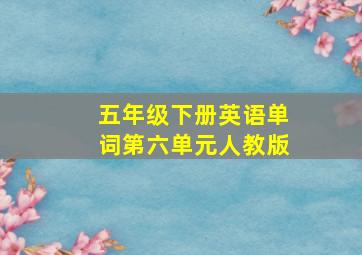 五年级下册英语单词第六单元人教版